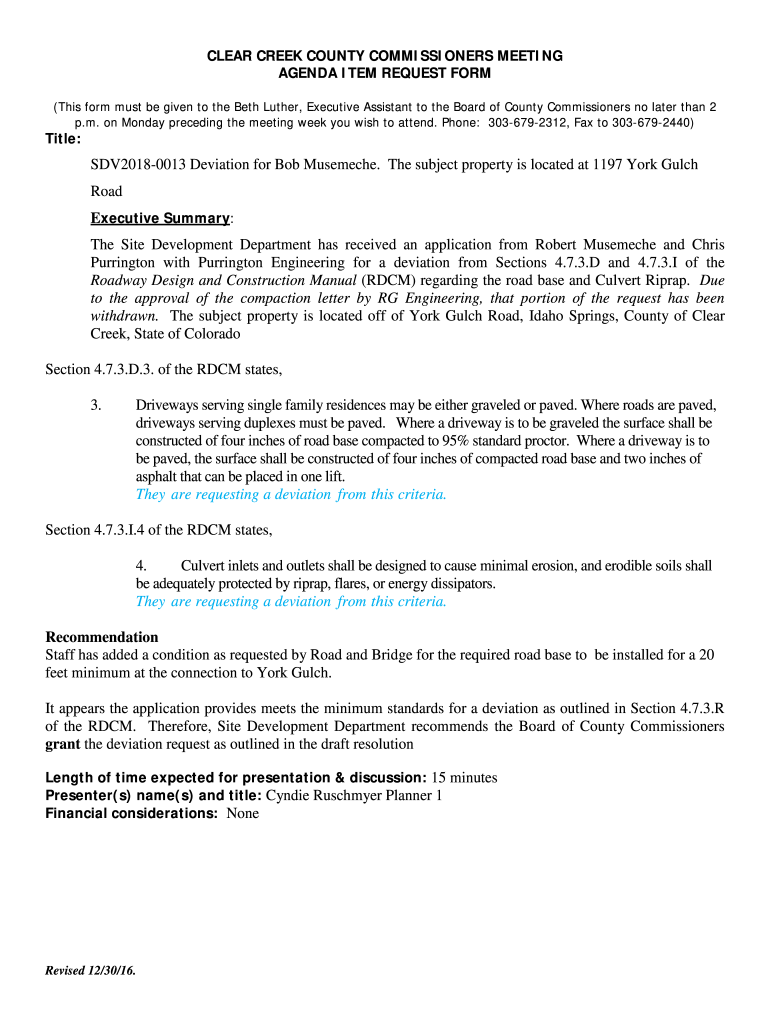 CLEAR CREEK COUNTY COMMISSIONERS MEETING
AGENDA ITEM REQUEST FORM

(This form must be given to the Beth Luther, Executive Assistant to the Board of County Commissioners no later than 2 p.m. on Monday preceding the meeting week you wish to attend. Phone: 303-679-2312, Fax to 303-679-2440)

Title:

SDV2018-0013 Deviation for Bob Musemeche. The subject property is located at 1197 York Gulch Road

Executive Summary:

The Site Development Department has received an application from Robert Musemeche and Chris Purrington with Purrington Engineering for a deviation from Sections 4.7.3.D and 4.7.3.I of the Roadway Design and Construction Manual (RDCM) regarding the road base and Culvert Riprap. Due to the approval of the compaction letter by RG Engineering, that portion of the request has been withdrawn. The subject property is located off of York Gulch Road, Idaho Springs, County of Clear Creek, State of Colorado

Section 4.7.3.D.3. of the RDCM states,

3. Driveways serving single family residences may be either graveled or paved. Where roads are paved, driveways serving duplexes must be paved. Where a driveway is to be graveled the surface shall be constructed of four inches of road base compacted to 95% standard proctor. Where a driveway is to be paved, the surface shall be constructed of four inches of compacted road base and two inches of asphalt that can be placed in one lift.
They are requesting a deviation from this criteria.

Section 4.7.3.I.4 of the RDCM states,

4. Culvert inlets and outlets shall be designed to cause minimal erosion, and erodible soils shall be adequately protected by riprap, flares, or energy dissipators.
They are requesting a deviation from this criteria.

Recommendation
Staff has added a condition as requested by Road and Bridge for the required road base to be installed for a 20 feet minimum at the connection to York Gulch.

It appears the application provides meets the minimum standards for a deviation as outlined in Section 4.7.3.R of the RDCM. Therefore, Site Development Department recommends the Board of County Commissioners grant the deviation request as outlined in the draft resolution

Length of time expected for presentation & discussion: 15 minutes
Presenter(s) name(s) and title: Cyndie Ruschmyer Planner 1
Financial considerations: None

Revised 12/30/16.